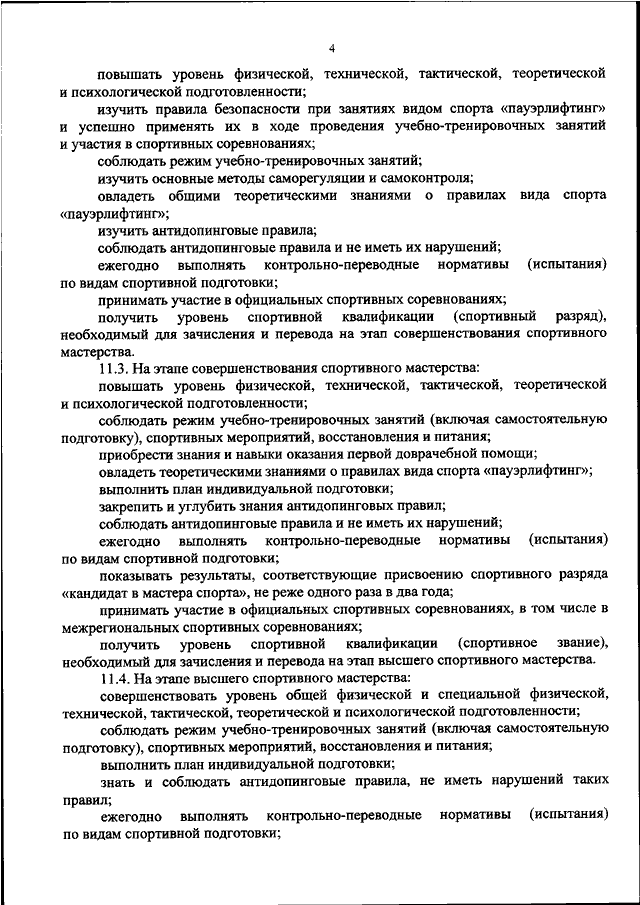 4

повышать уровень физической, технической, тактической, теоретической и психологической подготовленности;

изучить правила безопасности при занятиях видом спорта «пауэрлифтинг» и успешно применять их в ходе проведения учебно-тренировочных занятий и участия в спортивных соревнованиях;

соблюдать режим учебно-тренировочных занятий;

изучить основные методы саморегуляции и самоконтроля;

овладеть общими теоретическими знаниями о правилах вида спорта «пауэрлифтинг»;

изучить антидопинговые правила;

соблюдать антидопинговые правила и не иметь их нарушений;

ежегодно выполнять контрольно-переводные нормативы (испытания) по видам спортивной подготовки;

принимать участие в официальных спортивных соревнованиях;

получить уровень спортивной квалификации (спортивный разряд), необходимый для зачисления и перевода на этап совершенствования спортивного мастерства.

11.3. На этапе совершенствования спортивного мастерства:

повышать уровень физической, технической, тактической, теоретической и психологической подготовленности;

соблюдать режим учебно-тренировочных занятий (включая самостоятельную подготовку), спортивных мероприятий, восстановления и питания;

приобрести знания и навыки оказания первой доврачебной помощи;

овладеть теоретическими знаниями о правилах вида спорта «пауэрлифтинг»;

выполнить план индивидуальной подготовки;

закрепить и углубить знания антидопинговых правил;

соблюдать антидопинговые правила и не иметь их нарушений;

ежегодно выполнять контрольно-переводные нормативы (испытания) по видам спортивной подготовки;

показывать результаты, соответствующие присвоению спортивного разряда «кандидат в мастера спорта», не реже одного раза в два года;

принимать участие в официальных спортивных соревнованиях, в том числе в межрегиональных спортивных соревнованиях;

получить уровень спортивной квалификации (спортивное звание), необходимый для зачисления и перевода на этап высшего спортивного мастерства.

11.4. На этапе высшего спортивного мастерства:

совершенствовать уровень общей физической и специальной физической, технической, тактической, теоретической и психологической подготовленности;

соблюдать режим учебно-тренировочных занятий (включая самостоятельную подготовку), спортивных мероприятий, восстановления и питания;

выполнить план индивидуальной подготовки;

знать и соблюдать антидопинговые правила, не иметь нарушений таких правил;

ежегодно выполнять контрольно-переводные нормативы (испытания) по видам спортивной подготовки;